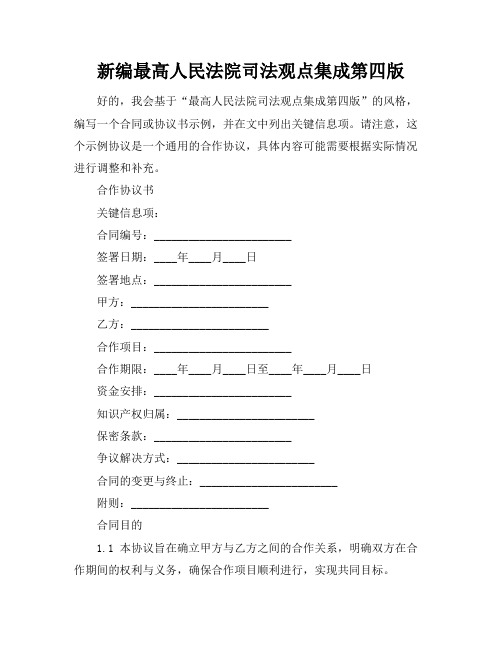 新编最高人民法院司法观点集成第四版

好的，我会基于“最高人民法院司法观点集成第四版”的风格，编写一个合同或协议书示例，并在文中列出关键信息项。请注意，这个示例协议是一个通用的合作协议，具体内容可能需要根据实际情况进行调整和补充。

合作协议书

关键信息项：

合同编号：________________________

签署日期：____年____月____日

签署地点：________________________

甲方：________________________

乙方：________________________

合作项目：________________________

合作期限：____年____月____日至____年____月____日

资金安排：________________________

知识产权归属：________________________

保密条款：________________________

争议解决方式：________________________

合同的变更与终止：________________________

附则：________________________

合同目的

1.1 本协议旨在确立甲方与乙方之间的合作关系，明确双方在合作期间的权利与义务，确保合作项目顺利进行，实现共同目标。